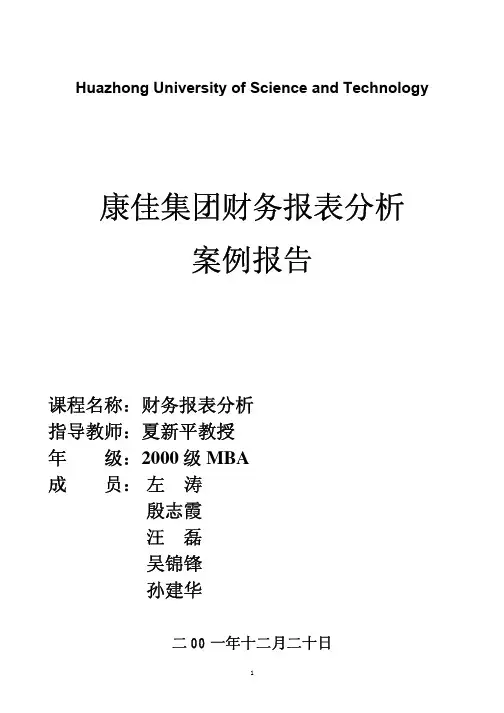 Huazhong University of Science and Technology

康佳集团财务报表分析

案例报告

课程名称：财务报表分析
指导教师：夏新平教授
年　　级：2000 级 MBA
成　　员：左　涛
殷志霞
汪　磊
吴锦锋
孙建华

二 00 一年十二月二十日

1